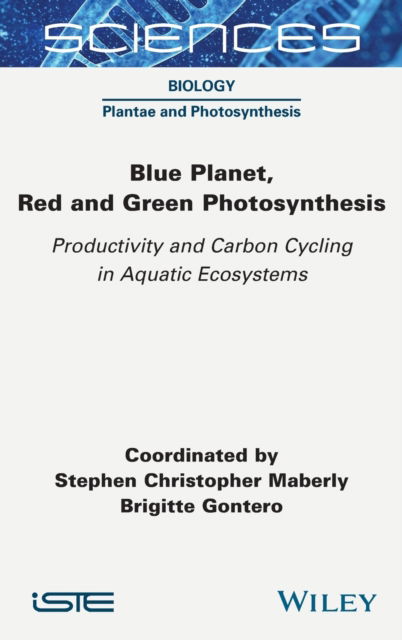 SCIENCES

BIOLOGY

Plantae and Photosynthesis

Blue Planet,
Red and Green Photosynthesis

Productivity and Carbon Cycling in Aquatic Ecosystems

Coordinated by
Stephen Christopher Maberly
Brigitte Gontero

iSTE

WILEY